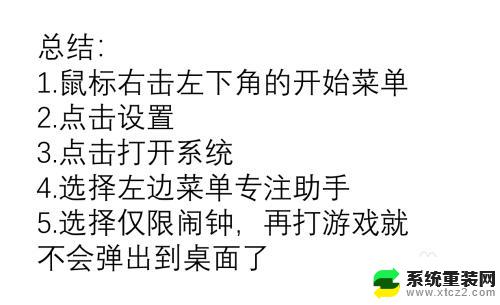 总结:
1.鼠标右击左下角的开始菜单
2.点击设置
3.点击打开系统
4.选择左边菜单专注助手
5.选择仅限闹钟，再打游戏就不会弹出到桌面了

系统重装网
www.xtcz2.com